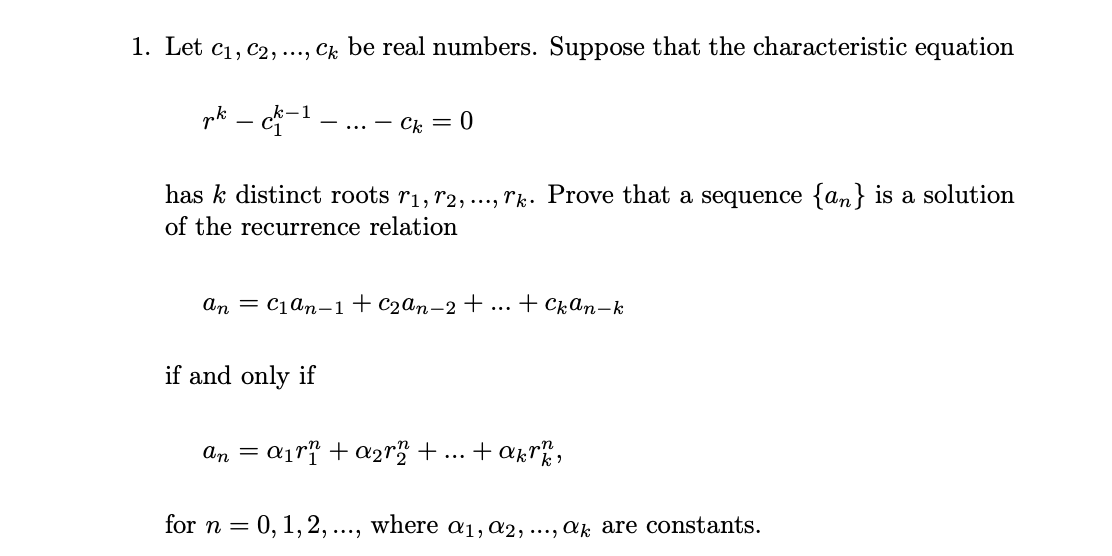 1. Let $c_1, c_2, ..., c_k$ be real numbers. Suppose that the characteristic equation

$r^k - c_1^{k-1} - ... - c_k = 0$

has $k$ distinct roots $r_1, r_2, ..., r_k$. Prove that a sequence $\{a_n\}$ is a solution of the recurrence relation

$a_n = c_1 a_{n-1} + c_2 a_{n-2} + ... + c_k a_{n-k}$

if and only if

$a_n = \alpha_1 r_1^n + \alpha_2 r_2^n + ... + \alpha_k r_k^n,$

for $n = 0, 1, 2, ...,$ where $\alpha_1, \alpha_2, ..., \alpha_k$ are constants.